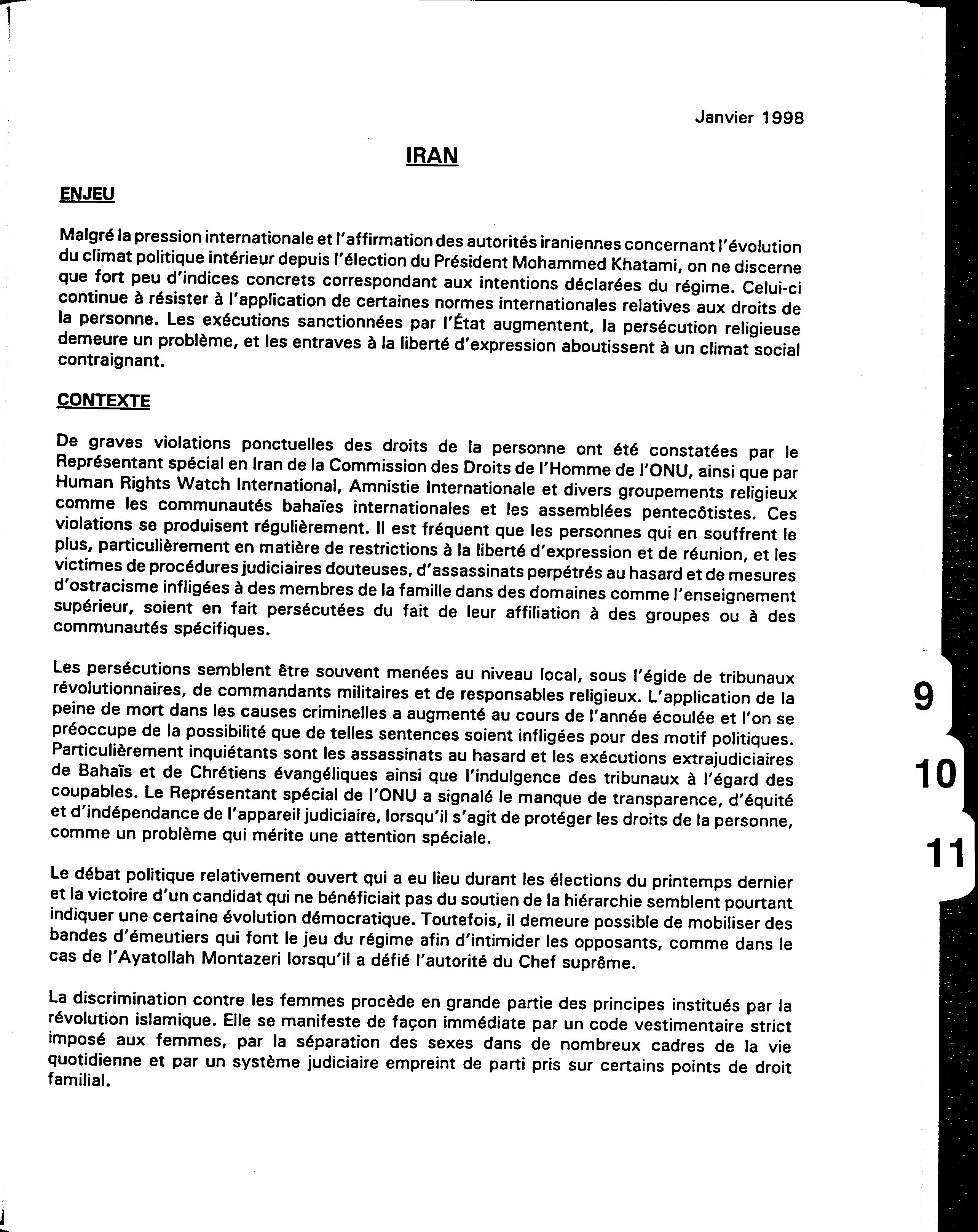 Janvier 1998

IRAN

ENJEU

Malgré la pression internationale et l'affirmation des autorités iraniennes concernant l'évolution du climat politique intérieur depuis l'élection du Président Mohammed Khatami, on ne discerne que fort peu d'indices concrets correspondant aux intentions déclarées du régime. Celui-ci continue à résister à l'application de certaines normes internationales relatives aux droits de la personne. Les exécutions sanctionnées par l'État augmentent, la persécution religieuse demeure un problème, et les entraves à la liberté d'expression aboutissent à un climat social contraignant.

CONTEXTE

De graves violations ponctuelles des droits de la personne ont été constatées par le Représentant spécial en Iran de la Commission des Droits de l'Homme de l'ONU, ainsi que par Human Rights Watch International, Amnistie Internationale et divers groupements religieux comme les communautés bahaïes internationales et les assemblées pentecôtistes. Ces violations se produisent régulièrement. Il est fréquent que les personnes qui en souffrent le plus, particulièrement en matière de restrictions à la liberté d'expression et de réunion, et les victimes de procédures judiciaires douteuses, d'assassinats perpétrés au hasard et de mesures d'ostracisme infligées à des membres de la famille dans des domaines comme l'enseignement supérieur, soient en fait persécutées du fait de leur affiliation à des groupes ou à des communautés spécifiques.

Les persécutions semblent être souvent menées au niveau local, sous l'égide de tribunaux révolutionnaires, de commandants militaires et de responsables religieux. L'application de la peine de mort dans les causes criminelles a augmenté au cours de l'année écoulée et l'on se préoccupe de la possibilité que de telles sentences soient infligées pour des motif politiques. Particulièrement inquiétants sont les assassinats au hasard et les exécutions extrajudiciaires de Bahaïs et de Chrétiens évangéliques ainsi que l'indulgence des tribunaux à l'égard des coupables. Le Représentant spécial de l'ONU a signalé le manque de transparence, d'équité et d'indépendance de l'appareil judiciaire, lorsqu'il s'agit de protéger les droits de la personne, comme un problème qui mérite une attention spéciale.

Le débat politique relativement ouvert qui a eu lieu durant les élections du printemps dernier et la victoire d'un candidat qui ne bénéficiait pas du soutien de la hiérarchie semblent pourtant indiquer une certaine évolution démocratique. Toutefois, il demeure possible de mobiliser des bandes d'émeutiers qui font le jeu du régime afin d'intimider les opposants, comme dans le cas de l'Ayatollah Montazeri lorsqu'il a défié l'autorité du Chef suprême.

La discrimination contre les femmes procède en grande partie des principes institués par la révolution islamique. Elle se manifeste de façon immédiate par un code vestimentaire strict imposé aux femmes, par la séparation des sexes dans de nombreux cadres de la vie quotidienne et par un système judiciaire empreint de parti pris sur certains points de droit familial.

9

10

11